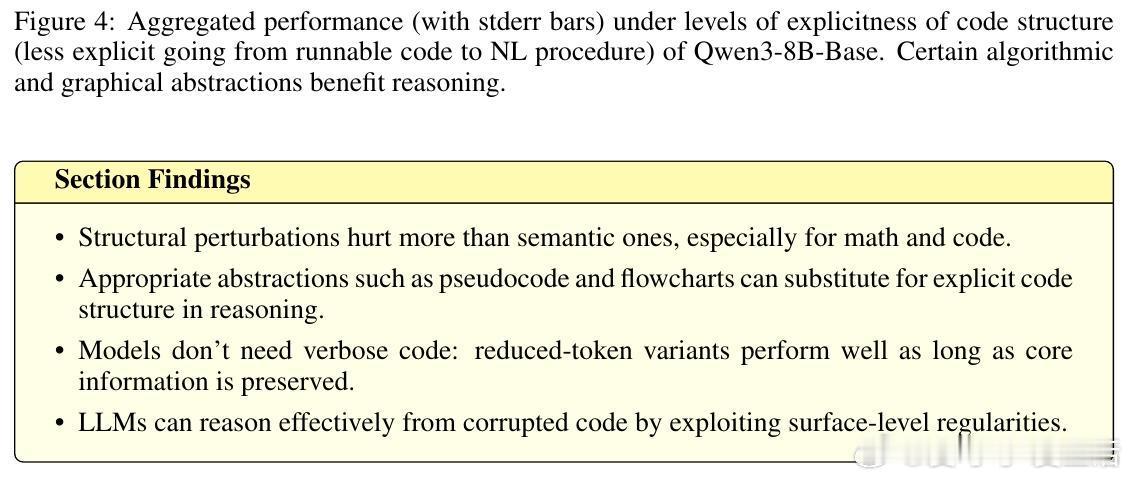 Figure 4: Aggregated performance (with stderr bars) under levels of explicitness of code structure (less explicit going from runnable code to NL procedure) of Qwen3-8B-Base. Certain algorithmic and graphical abstractions benefit reasoning.

Section Findings

• Structural perturbations hurt more than semantic ones, especially for math and code.

• Appropriate abstractions such as pseudocode and flowcharts can substitute for explicit code structure in reasoning.

• Models don't need verbose code: reduced-token variants perform well as long as core information is preserved.

• LLMs can reason effectively from corrupted code by exploiting surface-level regularities.